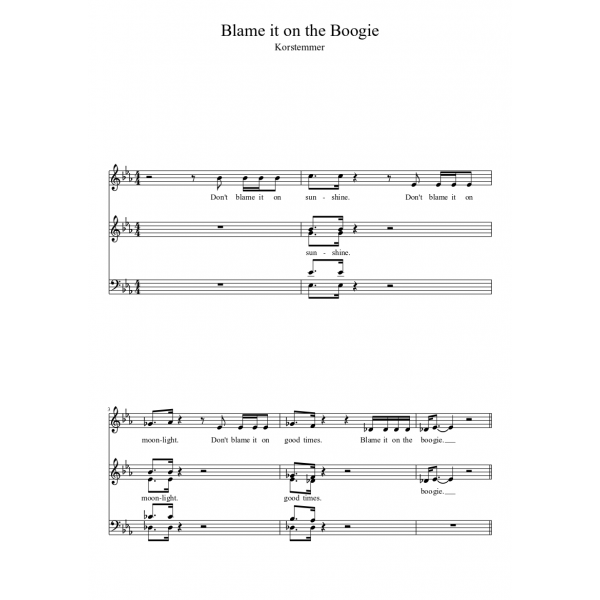 Blame it on the Boogie
Korstemmer

Don't blame it on sun - shine. Don't blame it on

sun - shine.

3

moon-light. Don't blame it on good times. Blame it on the boogie.

moon-light. good times. boogie.